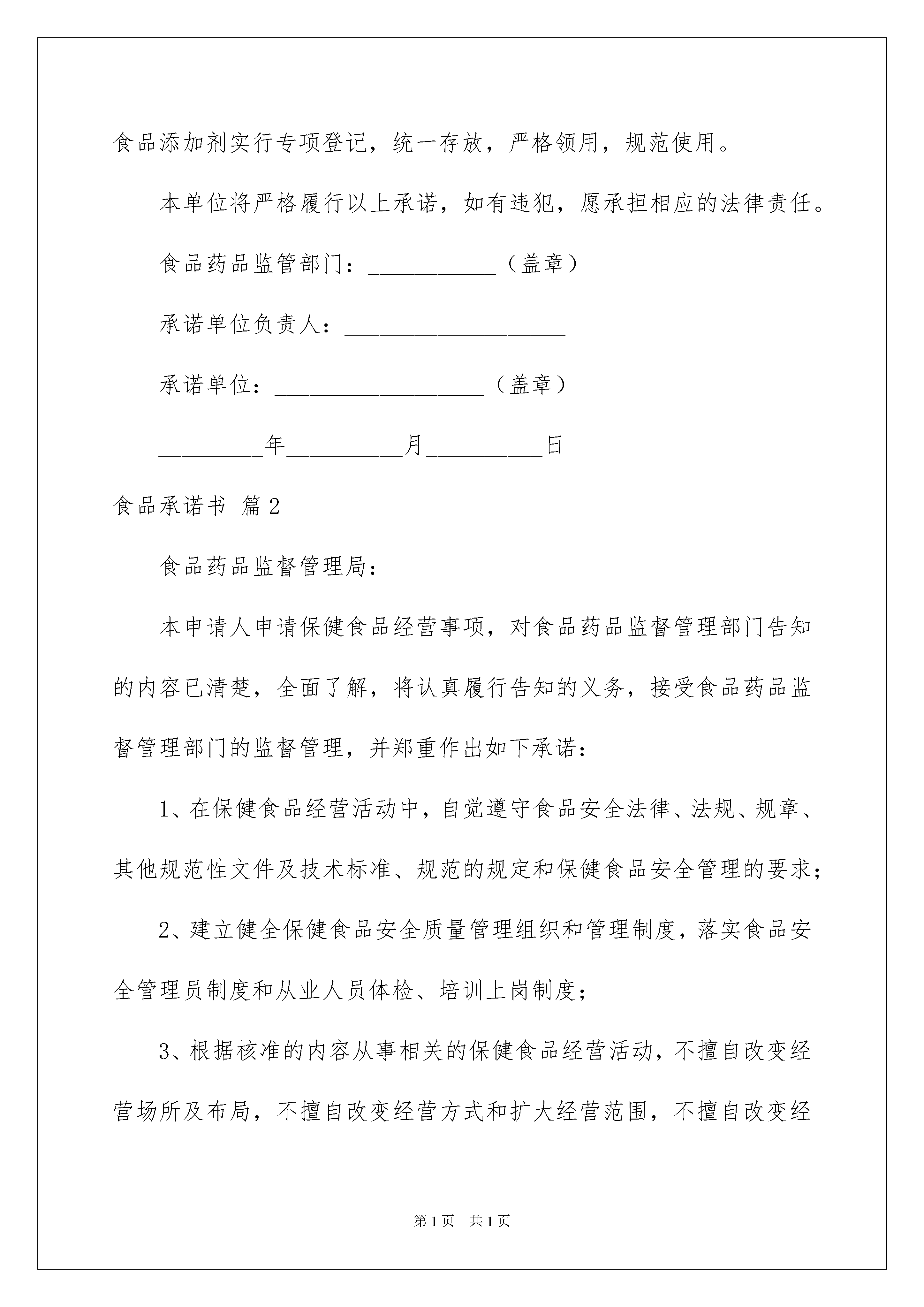 食品添加剂实行专项登记，统一存放，严格领用，规范使用。

本单位将严格履行以上承诺，如有违犯，愿承担相应的法律责任。

食品药品监管部门：___________（盖章）

承诺单位负责人：___________________

承诺单位：__________________（盖章）

_________年__________月__________日

食品承诺书 篇2

食品药品监督管理局：

本申请人申请保健食品经营事项，对食品药品监督管理部门告知的内容已清楚，全面了解，将认真履行告知的义务，接受食品药品监督管理部门的监督管理，并郑重作出如下承诺：

1、在保健食品经营活动中，自觉遵守食品安全法律、法规、规章、其他规范性文件及技术标准、规范的规定和保健食品安全管理的要求；

2、建立健全保健食品安全质量管理组织和管理制度，落实食品安全管理员制度和从业人员体检、培训上岗制度；

3、根据核准的内容从事相关的保健食品经营活动，不擅自改变经营场所及布局，不擅自改变经营方式和扩大经营范围，不擅自改变经

第1页 共1页